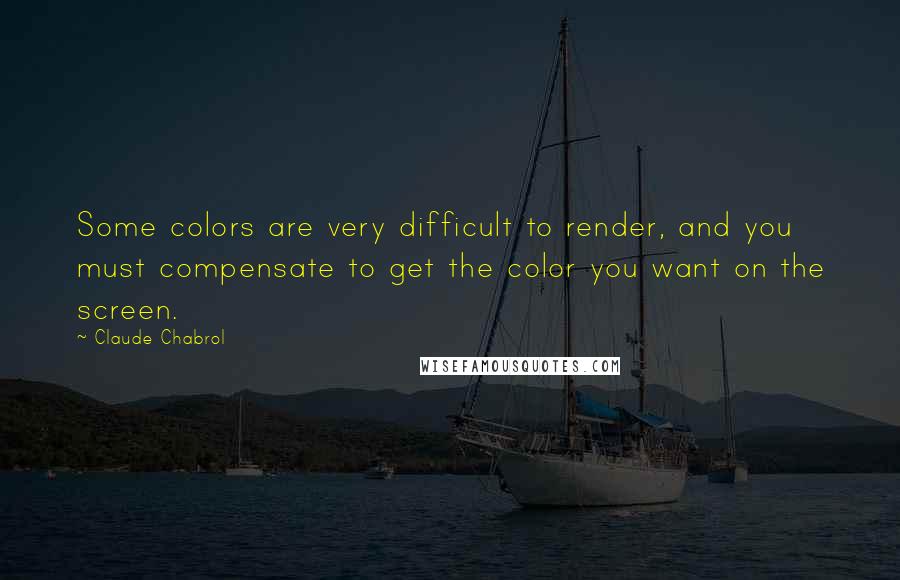 Some colors are very difficult to render, and you must compensate to get the color you want on the screen.

~ Claude Chabrol

WISEFAMOUSQUOTES.COM